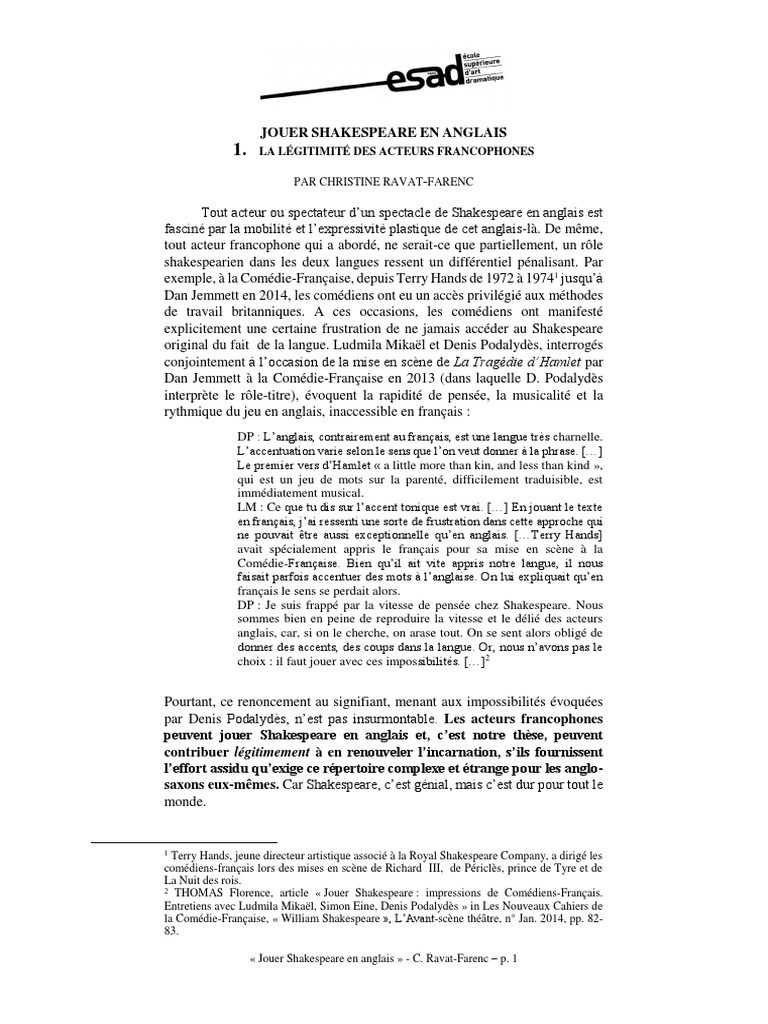 esad école supérieure d'art dramatique

JOUER SHAKESPEARE EN ANGLAIS
1. LA LÉGITIMITÉ DES ACTEURS FRANCOPHONES

PAR CHRISTINE RAVAT-FARENC

Tout acteur ou spectateur d'un spectacle de Shakespeare en anglais est fasciné par la mobilité et l'expressivité plastique de cet anglais-là. De même, tout acteur francophone qui a abordé, ne serait-ce que partiellement, un rôle shakespearien dans les deux langues ressent un différentiel pénalisant. Par exemple, à la Comédie-Française, depuis Terry Hands de 1972 à 1974$^1$ jusqu'à Dan Jemmett en 2014, les comédiens ont eu un accès privilégié aux méthodes de travail britanniques. A ces occasions, les comédiens ont manifesté explicitement une certaine frustration de ne jamais accéder au Shakespeare original du fait de la langue. Ludmila Mikaël et Denis Podalydès, interrogés conjointement à l'occasion de la mise en scène de La Tragédie d'Hamlet par Dan Jemmett à la Comédie-Française en 2013 (dans laquelle D. Podalydès interprète le rôle-titre), évoquent la rapidité de pensée, la musicalité et la rythmique du jeu en anglais, inaccessible en français :

DP : L'anglais, contrairement au français, est une langue très charnelle. L'accentuation varie selon le sens que l'on veut donner à la phrase. […] Le premier vers d'Hamlet « a little more than kin, and less than kind », qui est un jeu de mots sur la parenté, difficilement traduisible, est immédiatement musical.
LM : Ce que tu dis sur l'accent tonique est vrai. […] En jouant le texte en français, j'ai ressenti une sorte de frustration dans cette approche qui ne pouvait être aussi exceptionnelle qu'en anglais. [… Terry Hands] avait spécialement appris le français pour sa mise en scène à la Comédie-Française. Bien qu'il ait vite appris notre langue, il nous faisait parfois accentuer des mots à l'anglaise. On lui expliquait qu'en français le sens se perdait alors.
DP : Je suis frappé par la vitesse de pensée chez Shakespeare. Nous sommes bien en peine de reproduire la vitesse et le délié des acteurs anglais, car, si on le cherche, on arase tout. On se sent alors obligé de donner des accents, des coups dans la langue. Or, nous n'avons pas le choix : il faut jouer avec ces impossibilités. […]$^2$

Pourtant, ce renoncement au signifiant, menant aux impossibilités évoquées par Denis Podalydès, n'est pas insurmontable. Les acteurs francophones peuvent jouer Shakespeare en anglais et, c'est notre thèse, peuvent contribuer légitimement à en renouveler l'incarnation, s'ils fournissent l'effort assidu qu'exige ce répertoire complexe et étrange pour les anglo-saxons eux-mêmes. Car Shakespeare, c'est génial, mais c'est dur pour tout le monde.

$^1$ Terry Hands, jeune directeur artistique associé à la Royal Shakespeare Company, a dirigé les comédiens-français lors des mises en scène de Richard III, de Périclès, prince de Tyre et de La Nuit des rois.
$^2$ THOMAS Florence, article « Jouer Shakespeare : impressions de Comédiens-Français. Entretiens avec Ludmila Mikaël, Simon Eine, Denis Podalydès » in Les Nouveaux Cahiers de la Comédie-Française, « William Shakespeare », L'Avant-scène théâtre, n° Jan. 2014, pp. 82-83.

« Jouer Shakespeare en anglais » - C. Ravat-Farenc – p. 1